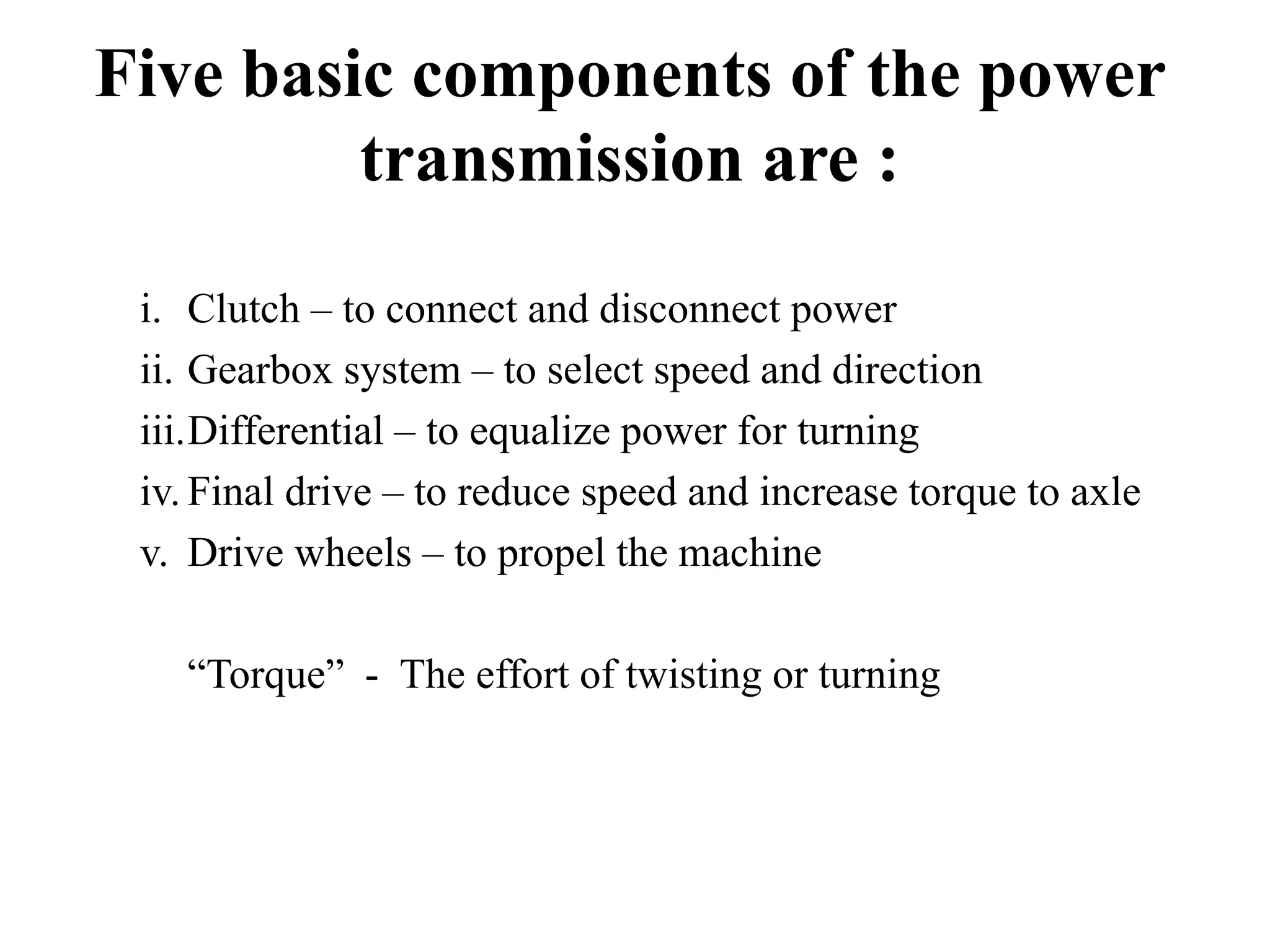 Five basic components of the power transmission are :

i. Clutch – to connect and disconnect power
ii. Gearbox system – to select speed and direction
iii. Differential – to equalize power for turning
iv. Final drive – to reduce speed and increase torque to axle
v. Drive wheels – to propel the machine

“Torque” - The effort of twisting or turning